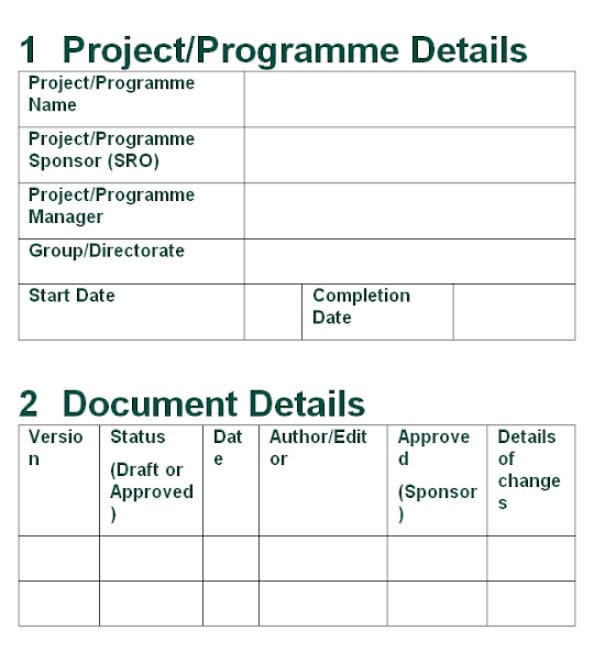 1 Project/Programme Details

| Project/Programme Name | | | |
|---|---|---|---|
| Project/Programme Sponsor (SRO) | | | |
| Project/Programme Manager | | | |
| Group/Directorate | | | |
| Start Date | | Completion Date | |

2 Document Details

| Version | Status (Draft or Approved) | Date | Author/Editor | Approved (Sponsor) | Details of changes |
|---|---|---|---|---|---|
| | | | | | |
| | | | | | |